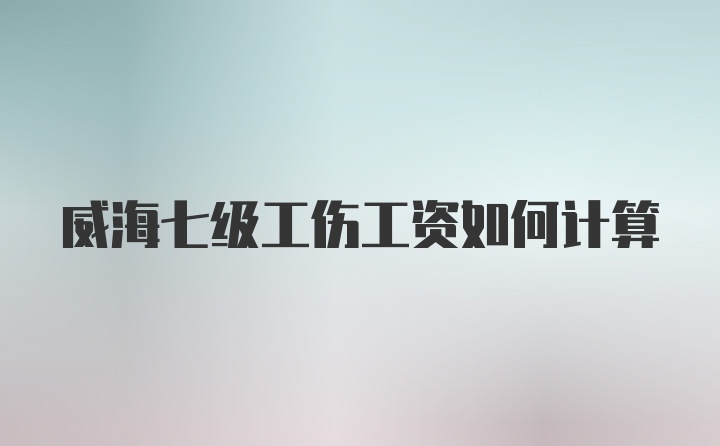 威海七级工伤工资如何计算